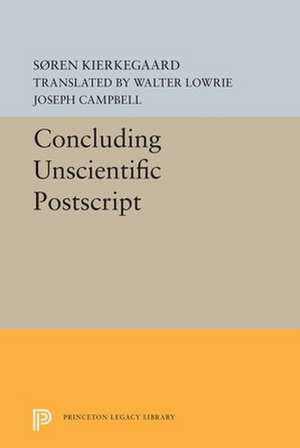 SØREN KIERKEGAARD
TRANSLATED BY WALTER LOWRIE
JOSEPH CAMPBELL

Concluding Unscientific Postscript

PRINCETON LEGACY LIBRARY